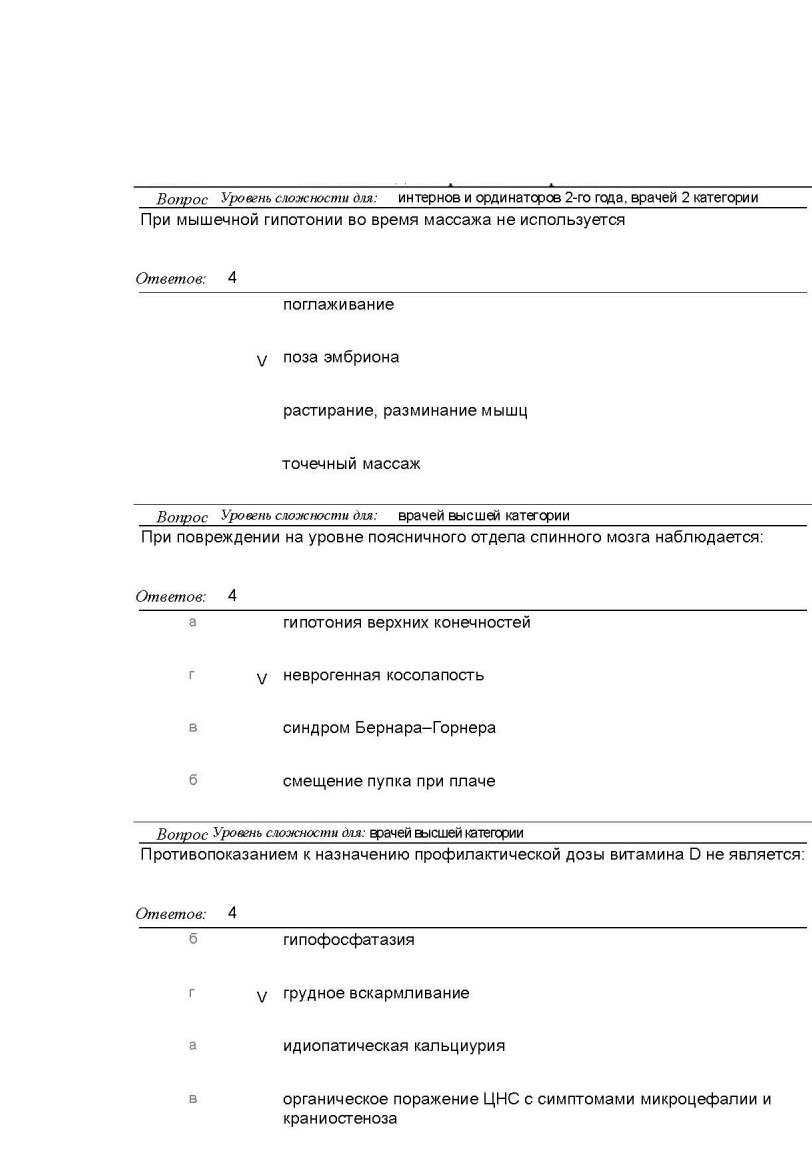 Вопрос Уровень сложности для: интернов и ординаторов 2-го года, врачей 2 категории
При мышечной гипотонии во время массажа не используется

Ответов: 4

поглаживание

V поза эмбриона

растирание, разминание мышц

точечный массаж

Вопрос Уровень сложности для: врачей высшей категории
При повреждении на уровне поясничного отдела спинного мозга наблюдается:

Ответов: 4

а гипотония верхних конечностей

г V неврогенная косолапость

в синдром Бернара–Горнера

б смещение пупка при плаче

Вопрос Уровень сложности для: врачей высшей категории
Противопоказанием к назначению профилактической дозы витамина D не является:

Ответов: 4

б гипофосфатазия

г V грудное вскармливание

а идиопатическая кальциурия

в органическое поражение ЦНС с симптомами микроцефалии и краниостеноза